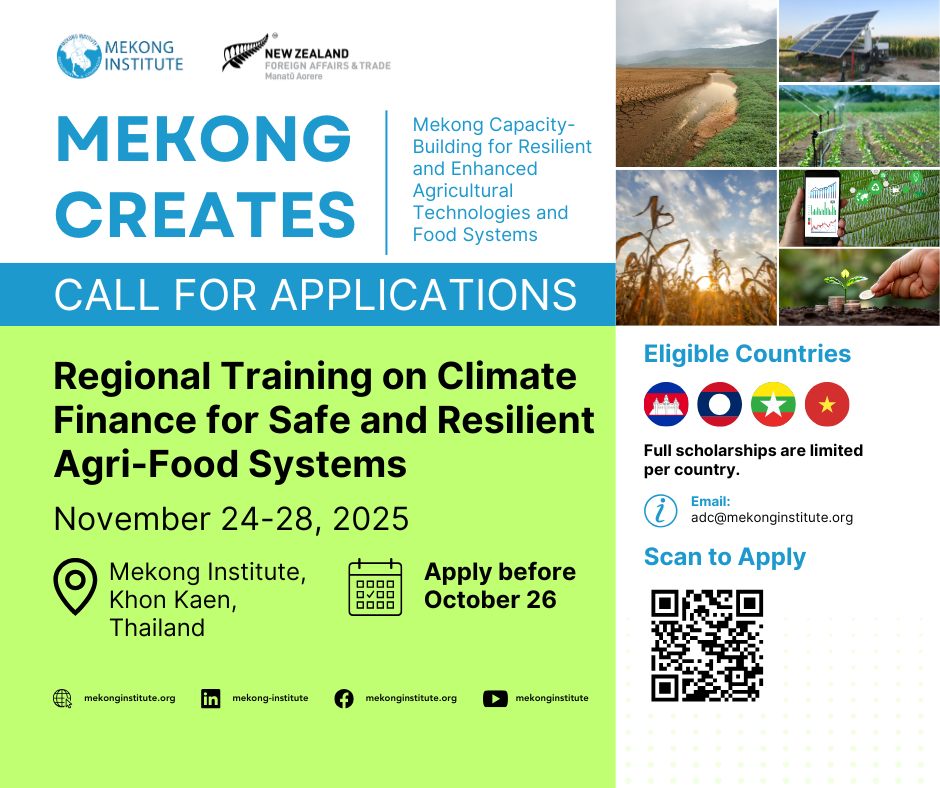 MEKONG INSTITUTE

NEW ZEALAND
FOREIGN AFFAIRS & TRADE
Manatū Aorere

MEKONG CREATES

Mekong Capacity-Building for Resilient and Enhanced Agricultural Technologies and Food Systems

CALL FOR APPLICATIONS

Regional Training on Climate Finance for Safe and Resilient Agri-Food Systems

November 24-28, 2025

Mekong Institute,
Khon Kaen,
Thailand

Apply before
October 26

mekonginstitute.org

mekong-institute

mekonginstitute.org

mekonginstitute

Eligible Countries

Full scholarships are limited per country.

Email:
adc@mekonginstitute.org

Scan to Apply